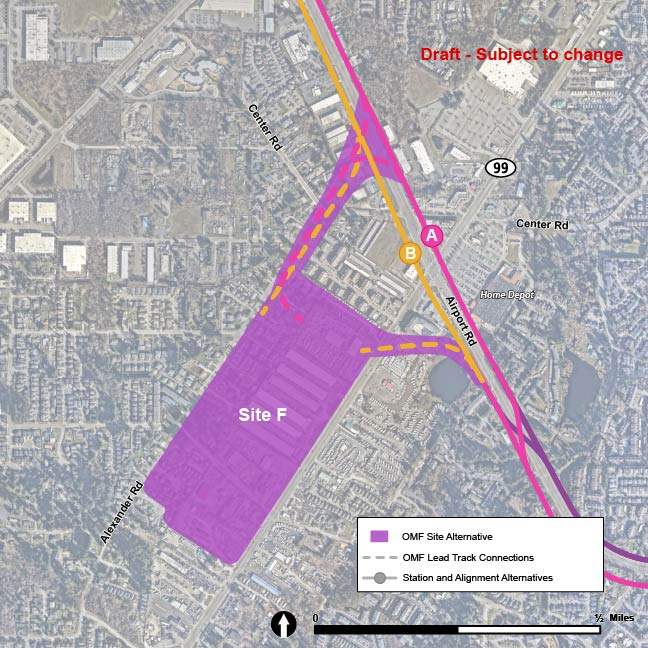 Draft - Subject to change

Center Rd

99

Center Rd

A

B

Home Depot

Airport Rd

Site F

Alexander Rd

OMF Site Alternative

OMF Lead Track Connections

Station and Alignment Alternatives

0

½ Miles